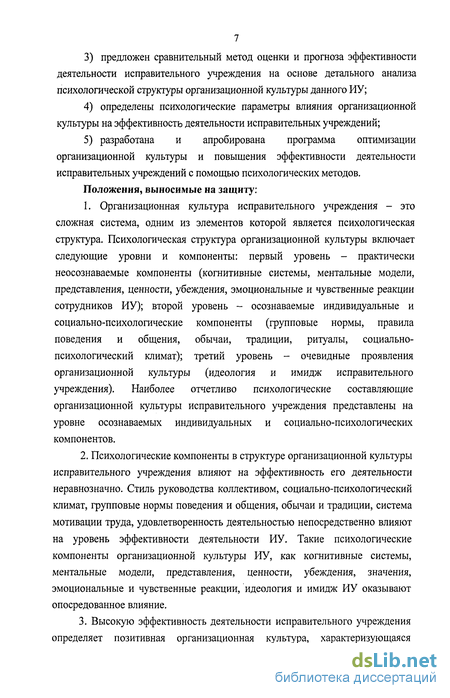 7

3) предложен сравнительный метод оценки и прогноза эффективности деятельности исправительного учреждения на основе детального анализа психологической структуры организационной культуры данного ИУ;

4) определены психологические параметры влияния организационной культуры на эффективность деятельности исправительных учреждений;

5) разработана и апробирована программа оптимизации организационной культуры и повышения эффективности деятельности исправительных учреждений с помощью психологических методов.

Положения, выносимые на защиту:

1. Организационная культура исправительного учреждения – это сложная система, одним из элементов которой является психологическая структура. Психологическая структура организационной культуры включает следующие уровни и компоненты: первый уровень – практически неосознаваемые компоненты (когнитивные системы, ментальные модели, представления, ценности, убеждения, эмоциональные и чувственные реакции сотрудников ИУ); второй уровень – осознаваемые индивидуальные и социально-психологические компоненты (групповые нормы, правила поведения и общения, обычаи, традиции, ритуалы, социально-психологический климат); третий уровень – очевидные проявления организационной культуры (идеология и имидж исправительного учреждения). Наиболее отчетливо психологические составляющие организационной культуры исправительного учреждения представлены на уровне осознаваемых индивидуальных и социально-психологических компонентов.

2. Психологические компоненты в структуре организационной культуры исправительного учреждения влияют на эффективность его деятельности неравнозначно. Стиль руководства коллективом, социально-психологический климат, групповые нормы поведения и общения, обычаи и традиции, система мотивации труда, удовлетворенность деятельностью непосредственно влияют на уровень эффективности деятельности ИУ. Такие психологические компоненты организационной культуры ИУ, как когнитивные системы, ментальные модели, представления, ценности, убеждения, значения, эмоциональные и чувственные реакции, идеология и имидж ИУ оказывают опосредованное влияние.

3. Высокую эффективность деятельности исправительного учреждения определяет позитивная организационная культура, характеризующаяся

dsLib.net
библиотека диссертаций